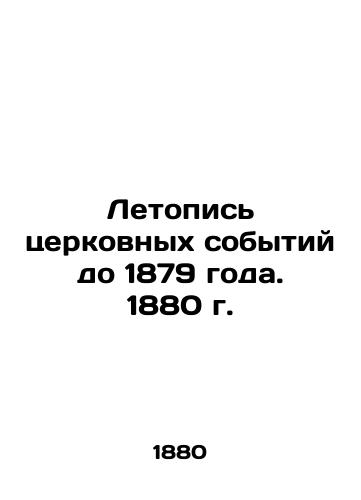 Летопись церковных событий до 1879 года. 1880 г.

1880